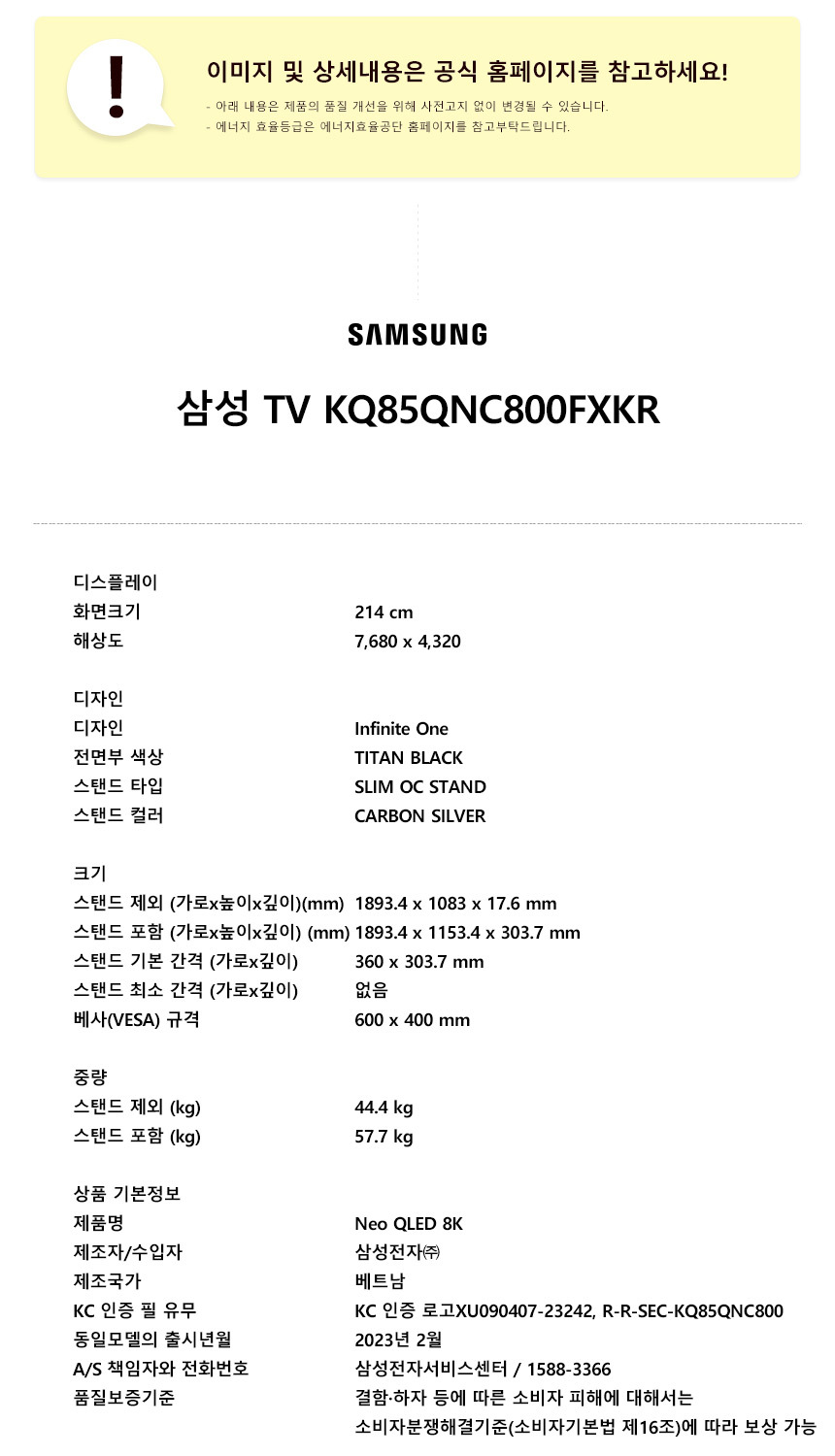 !

이미지 및 상세내용은 공식 홈페이지를 참고하세요!

- 아래 내용은 제품의 품질 개선을 위해 사전고지 없이 변경될 수 있습니다.
- 에너지 효율등급은 에너지효율공단 홈페이지를 참고부탁드립니다.

SAMSUNG

삼성 TV KQ85QNC800FXKR

디스플레이
화면크기 214 cm
해상도 7,680 x 4,320

디자인
디자인 Infinite One
전면부 색상 TITAN BLACK
스탠드 타입 SLIM OC STAND
스탠드 컬러 CARBON SILVER

크기
스탠드 제외 (가로x높이x깊이)(mm) 1893.4 x 1083 x 17.6 mm
스탠드 포함 (가로x높이x깊이) (mm) 1893.4 x 1153.4 x 303.7 mm
스탠드 기본 간격 (가로x깊이) 360 x 303.7 mm
스탠드 최소 간격 (가로x깊이) 없음
베사(VESA) 규격 600 x 400 mm

중량
스탠드 제외 (kg) 44.4 kg
스탠드 포함 (kg) 57.7 kg

상품 기본정보
제품명 Neo QLED 8K
제조자/수입자 삼성전자㈜
제조국가 베트남
KC 인증 필 유무 KC 인증 로고XU090407-23242, R-R-SEC-KQ85QNC800
동일모델의 출시년월 2023년 2월
A/S 책임자와 전화번호 삼성전자서비스센터 / 1588-3366
품질보증기준 결함·하자 등에 따른 소비자 피해에 대해서는 소비자분쟁해결기준(소비자기본법 제16조)에 따라 보상 가능